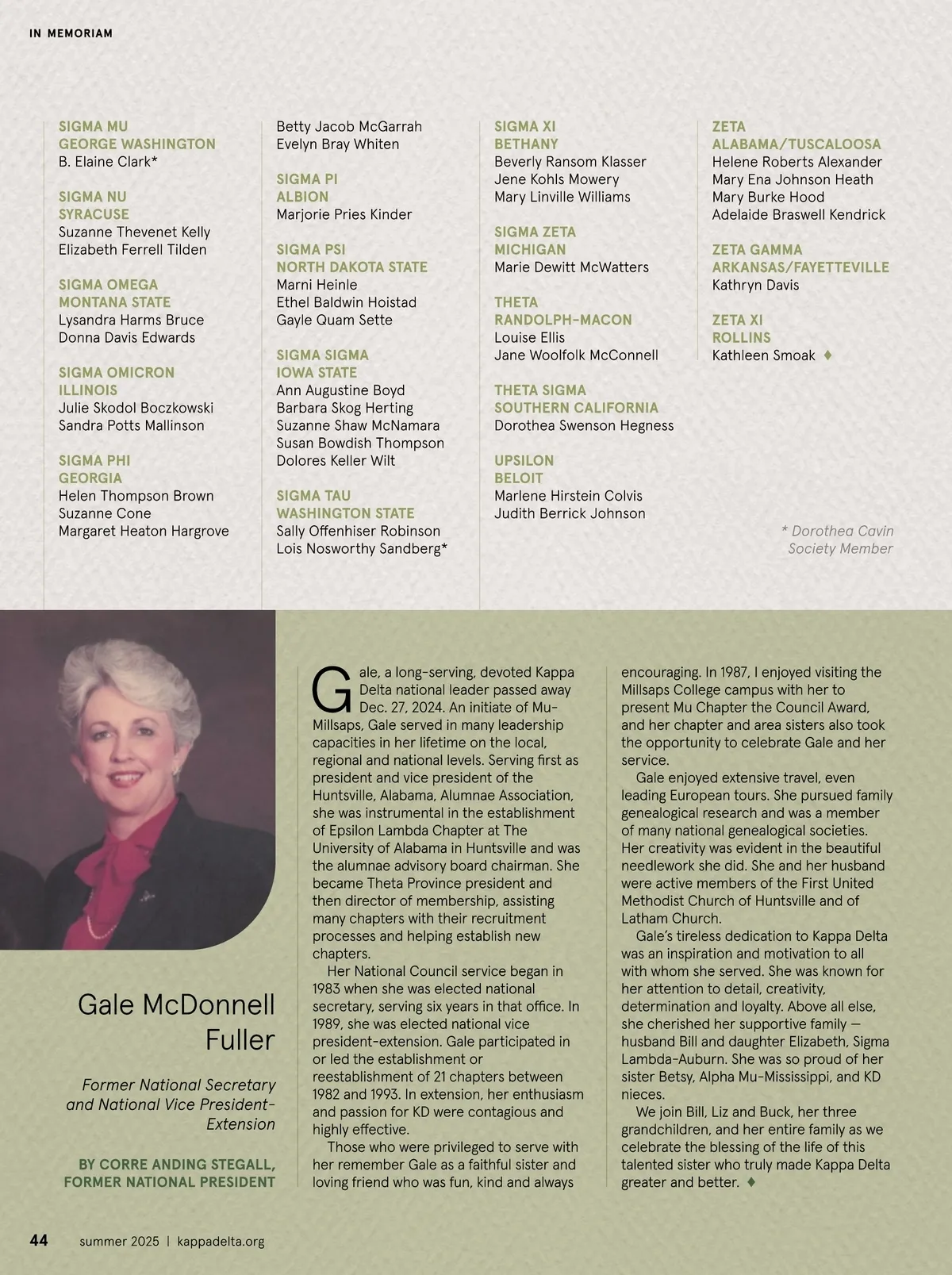 IN MEMORIAM

SIGMA MU
GEORGE WASHINGTON
B. Elaine Clark*

SIGMA NU
SYRACUSE
Suzanne Thevenet Kelly
Elizabeth Ferrell Tilden

SIGMA OMEGA
MONTANA STATE
Lysandra Harms Bruce
Donna Davis Edwards

SIGMA OMICRON
ILLINOIS
Julie Skodol Boczkowski
Sandra Potts Mallinson

SIGMA PHI
GEORGIA
Helen Thompson Brown
Suzanne Cone
Margaret Heaton Hargrove

Betty Jacob McGarrah
Evelyn Bray Whiten

SIGMA PI
ALBION
Marjorie Pries Kinder

SIGMA PSI
NORTH DAKOTA STATE
Marni Heinle
Ethel Baldwin Hoistad
Gayle Quam Sette

SIGMA SIGMA
IOWA STATE
Ann Augustine Boyd
Barbara Skog Herting
Suzanne Shaw McNamara
Susan Bowdish Thompson
Dolores Keller Wilt

SIGMA TAU
WASHINGTON STATE
Sally Offenhiser Robinson
Lois Nosworthy Sandberg*

SIGMA XI
BETHANY
Beverly Ransom Klasser
Jene Kohls Mowery
Mary Linville Williams

SIGMA ZETA
MICHIGAN
Marie Dewitt McWatters

THETA
RANDOLPH-MACON
Louise Ellis
Jane Woolfolk McConnell

THETA SIGMA
SOUTHERN CALIFORNIA
Dorothea Swenson Hegness

UPSILON
BELOIT
Marlene Hirstein Colvis
Judith Berrick Johnson

ZETA
ALABAMA/TUSCALOOSA
Helene Roberts Alexander
Mary Ena Johnson Heath
Mary Burke Hood
Adelaide Braswell Kendrick

ZETA GAMMA
ARKANSAS/FAYETTEVILLE
Kathryn Davis

ZETA XI
ROLLINS
Kathleen Smoak ♦

* Dorothea Cavin Society Member

Gale McDonnell Fuller

Former National Secretary and National Vice President-Extension

BY CORRE ANDING STEGALL, FORMER NATIONAL PRESIDENT

Gale, a long-serving, devoted Kappa Delta national leader passed away Dec. 27, 2024. An initiate of Mu-Millsaps, Gale served in many leadership capacities in her lifetime on the local, regional and national levels. Serving first as president and vice president of the Huntsville, Alabama, Alumnae Association, she was instrumental in the establishment of Epsilon Lambda Chapter at The University of Alabama in Huntsville and was the alumnae advisory board chairman. She became Theta Province president and then director of membership, assisting many chapters with their recruitment processes and helping establish new chapters.

Her National Council service began in 1983 when she was elected national secretary, serving six years in that office. In 1989, she was elected national vice president-extension. Gale participated in or led the establishment or reestablishment of 21 chapters between 1982 and 1993. In extension, her enthusiasm and passion for KD were contagious and highly effective.

Those who were privileged to serve with her remember Gale as a faithful sister and loving friend who was fun, kind and always encouraging. In 1987, I enjoyed visiting the Millsaps College campus with her to present Mu Chapter the Council Award, and her chapter and area sisters also took the opportunity to celebrate Gale and her service.

Gale enjoyed extensive travel, even leading European tours. She pursued family genealogical research and was a member of many national genealogical societies. Her creativity was evident in the beautiful needlework she did. She and her husband were active members of the First United Methodist Church of Huntsville and of Latham Church.

Gale's tireless dedication to Kappa Delta was an inspiration and motivation to all with whom she served. She was known for her attention to detail, creativity, determination and loyalty. Above all else, she cherished her supportive family — husband Bill and daughter Elizabeth, Sigma Lambda-Auburn. She was so proud of her sister Betsy, Alpha Mu-Mississippi, and KD nieces.

We join Bill, Liz and Buck, her three grandchildren, and her entire family as we celebrate the blessing of the life of this talented sister who truly made Kappa Delta greater and better. ♦

44 summer 2025 | kappadelta.org